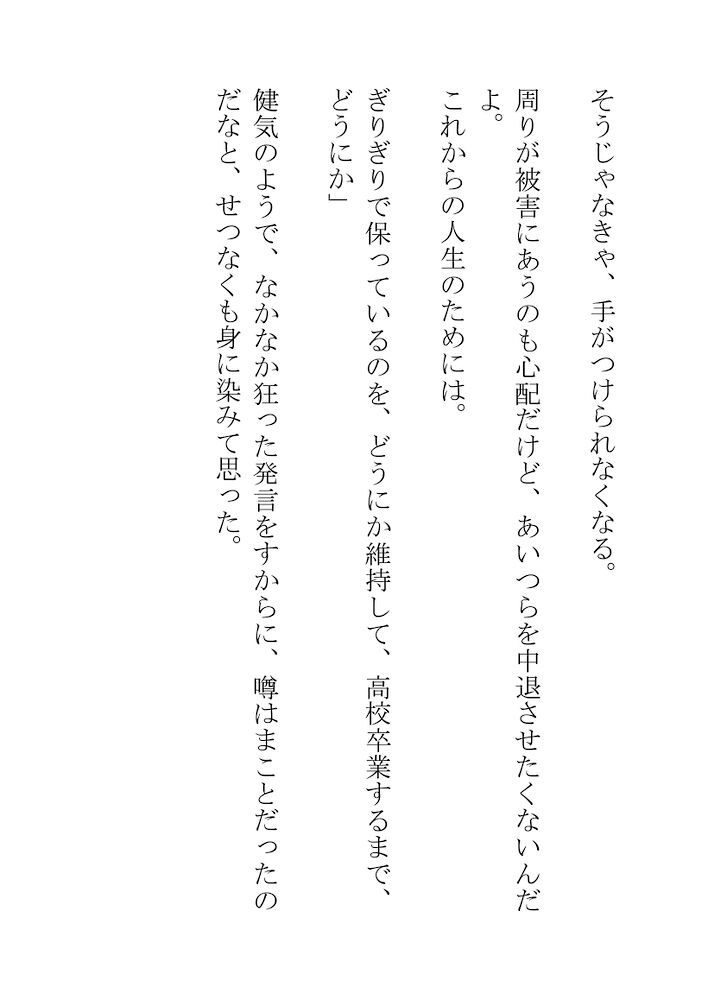 そうじゃなきゃ、手がつけられなくなる。

周りが被害にあうのも心配だけど、あいつらを中退させたくないんだよ。

これからの人生のためには。

ぎりぎりで保っているのを、どうにか維持して、高校卒業するまで、どうにか」

健気のようで、なかなか狂った発言をすからに、噂はまことだったのだなと、せつなくも身に染みて思った。